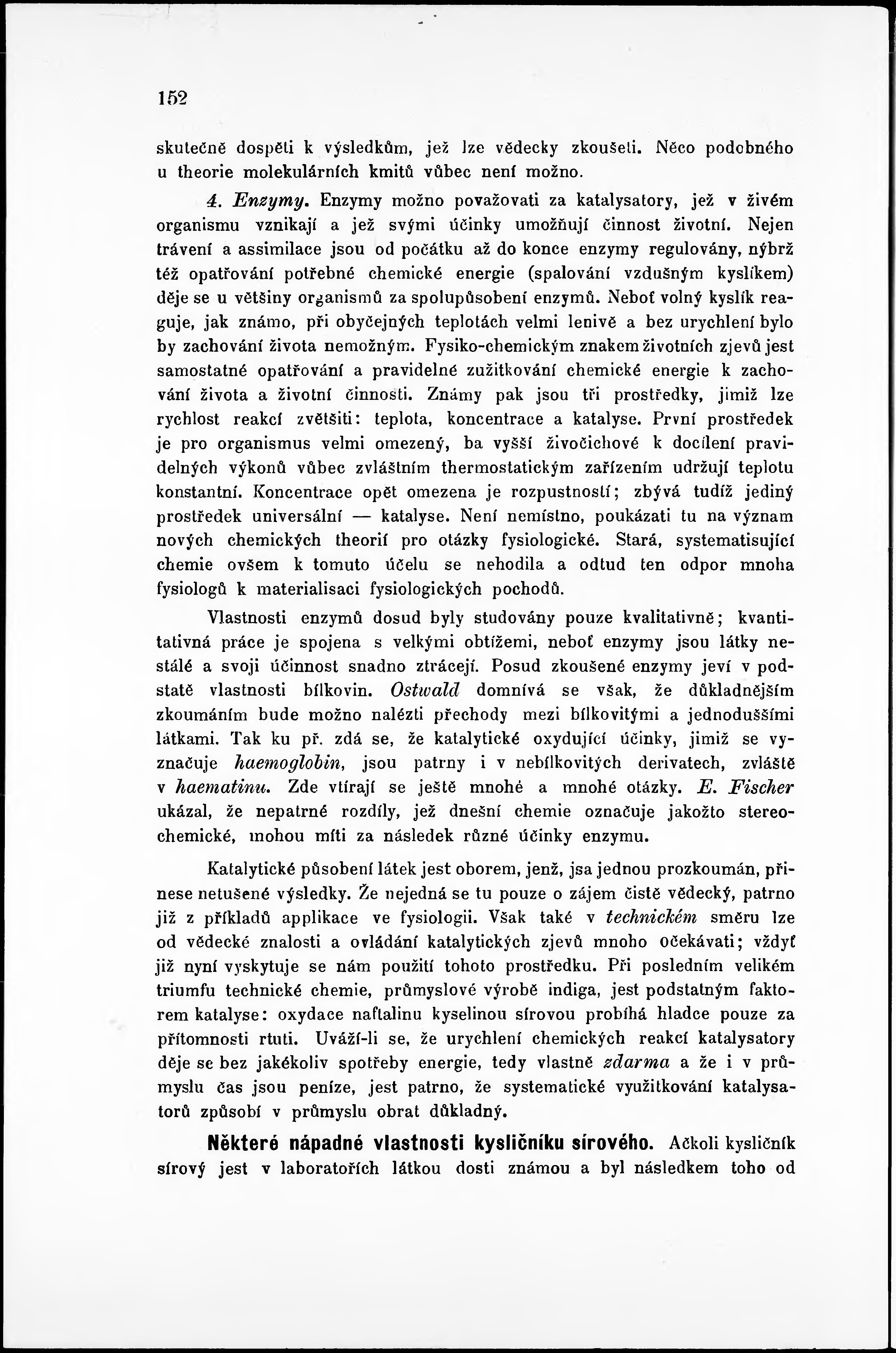 152

skutečně dospěti k výsledkům, jež lze vědecky zkoušeti. Něco podobného u theorie molekulárních kmitů vůbec není možno.

4. Enzymy. Enzymy možno považovati za katalysatory, jež v živém organismu vznikají a jež svými účinky umožňují činnost životní. Nejen trávení a assimilace jsou od počátku až do konce enzymy regulovány, nýbrž též opatřování potřebné chemické energie (spalování vzdušným kyslíkem) děje se u většiny organismů za spolupůsobení enzymů. Neboť volný kyslík reaguje, jak známo, při obyčejných teplotách velmi lenivě a bez urychlení bylo by zachování života nemožným. Fysiko-chemickým znakem životních zjevů jest samostatné opatřování a pravidelné zužitkování chemické energie k zachování života a životní činnosti. Známy pak jsou tři prostředky, jimiž lze rychlost reakcí zvětšiti: teplota, koncentrace a katalyse. První prostředek je pro organismus velmi omezený, ba vyšší živočichové k docílení pravidelných výkonů vůbec zvláštním thermostatickým zařízením udržují teplotu konstantní. Koncentrace opět omezena je rozpustností; zbývá tudíž jediný prostředek universální — katalyse. Není nemístno, poukázati tu na význam nových chemických theorií pro otázky fysiologické. Stará, systematisující chemie ovšem k tomuto účelu se nehodila a odtud ten odpor mnoha fysiologů k materialisaci fysiologických pochodů.

Vlastnosti enzymů dosud byly studovány pouze kvalitativně; kvantitativná práce je spojena s velkými obtížemi, neboť enzymy jsou látky nestálé a svoji účinnost snadno ztrácejí. Posud zkoušené enzymy jeví v podstatě vlastnosti bílkovin. Ostwald domnívá se však, že důkladnějším zkoumáním bude možno nalézti přechody mezi bílkovitými a jednoduššími látkami. Tak ku př. zdá se, že katalytické oxydující účinky, jimiž se vyznačuje haemoglobin, jsou patrny i v nebílkovitých derivatech, zvláště v haematinu. Zde vtírají se ještě mnohé a mnohé otázky. E. Fischer ukázal, že nepatrné rozdíly, jež dnešní chemie označuje jakožto stereochemické, mohou míti za následek různé účinky enzymu.

Katalytické působení látek jest oborem, jenž, jsa jednou prozkoumán, přinese netušené výsledky. Že nejedná se tu pouze o zájem čistě vědecký, patrno již z příkladů applikace ve fysiologii. Však také v technickém směru lze od vědecké znalosti a ovládání katalytických zjevů mnoho očekávati; vždyť již nyní vyskytuje se nám použití tohoto prostředku. Při posledním velikém triumfu technické chemie, průmyslové výrobě indiga, jest podstatným faktorem katalyse: oxydace naftalinu kyselinou sírovou probíhá hladce pouze za přítomnosti rtuti. Uváží-li se, že urychlení chemických reakcí katalysatory děje se bez jakékoliv spotřeby energie, tedy vlastně zdarma a že i v průmyslu čas jsou peníze, jest patrno, že systematické využitkování katalysatorů způsobí v průmyslu obrat důkladný.

Některé nápadné vlastnosti kysličníku sírového. Ačkoli kysličník sírový jest v laboratořích látkou dosti známou a byl následkem toho od